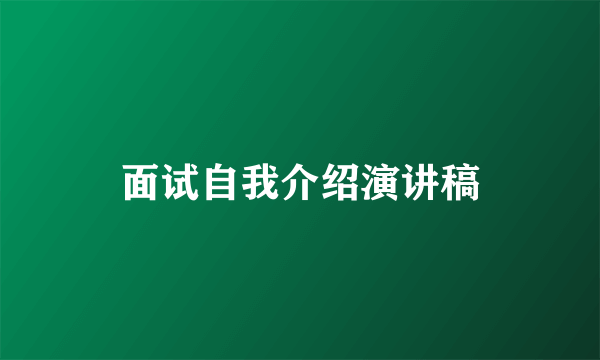 面试自我介绍演讲稿